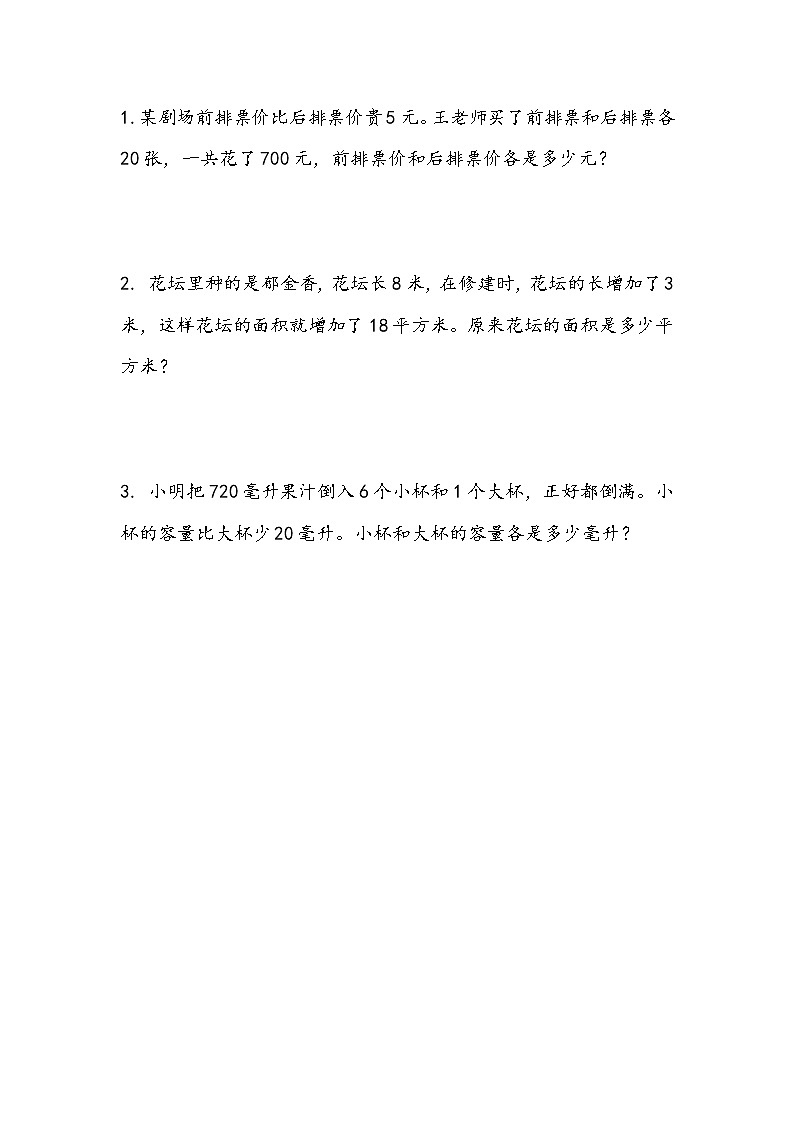 1. 某剧场前排票价比后排票价贵5元。王老师买了前排票和后排票各20张，一共花了700元，前排票价和后排票价各是多少元？

2. 花坛里种的是郁金香，花坛长8米，在修建时，花坛的长增加了3米，这样花坛的面积就增加了18平方米。原来花坛的面积是多少平方米？

3. 小明把720毫升果汁倒入6个小杯和1个大杯，正好都倒满。小杯的容量比大杯少20毫升。小杯和大杯的容量各是多少毫升？